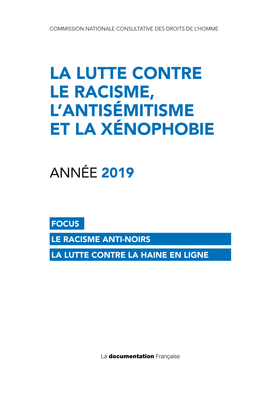 COMMISSION NATIONALE CONSULTATIVE DES DROITS DE L'HOMME

LA LUTTE CONTRE LE RACISME, L'ANTISÉMITISME ET LA XÉNOPHOBIE

ANNÉE 2019

FOCUS

LE RACISME ANTI-NOIRS

LA LUTTE CONTRE LA HAINE EN LIGNE

La documentation Française